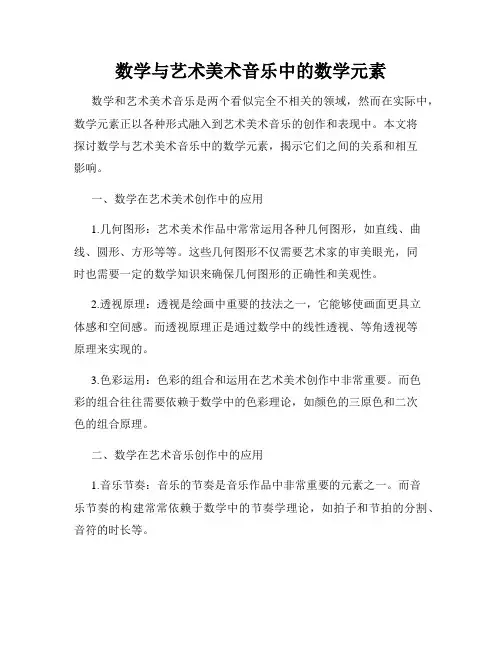 数学与艺术美术音乐中的数学元素

数学和艺术美术音乐是两个看似完全不相关的领域，然而在实际中，数学元素正以各种形式融入到艺术美术音乐的创作和表现中。本文将探讨数学与艺术美术音乐中的数学元素，揭示它们之间的关系和相互影响。

一、数学在艺术美术创作中的应用

1.几何图形：艺术美术作品中常常运用各种几何图形，如直线、曲线、圆形、方形等等。这些几何图形不仅需要艺术家的审美眼光，同时也需要一定的数学知识来确保几何图形的正确性和美观性。

2.透视原理：透视是绘画中重要的技法之一，它能够使画面更具立体感和空间感。而透视原理正是通过数学中的线性透视、等角透视等原理来实现的。

3.色彩运用：色彩的组合和运用在艺术美术创作中非常重要。而色彩的组合往往需要依赖于数学中的色彩理论，如颜色的三原色和二次色的组合原理。

二、数学在艺术音乐创作中的应用

1.音乐节奏：音乐的节奏是音乐作品中非常重要的元素之一。而音乐节奏的构建常常依赖于数学中的节奏学理论，如拍子和节拍的分割、音符的时长等。